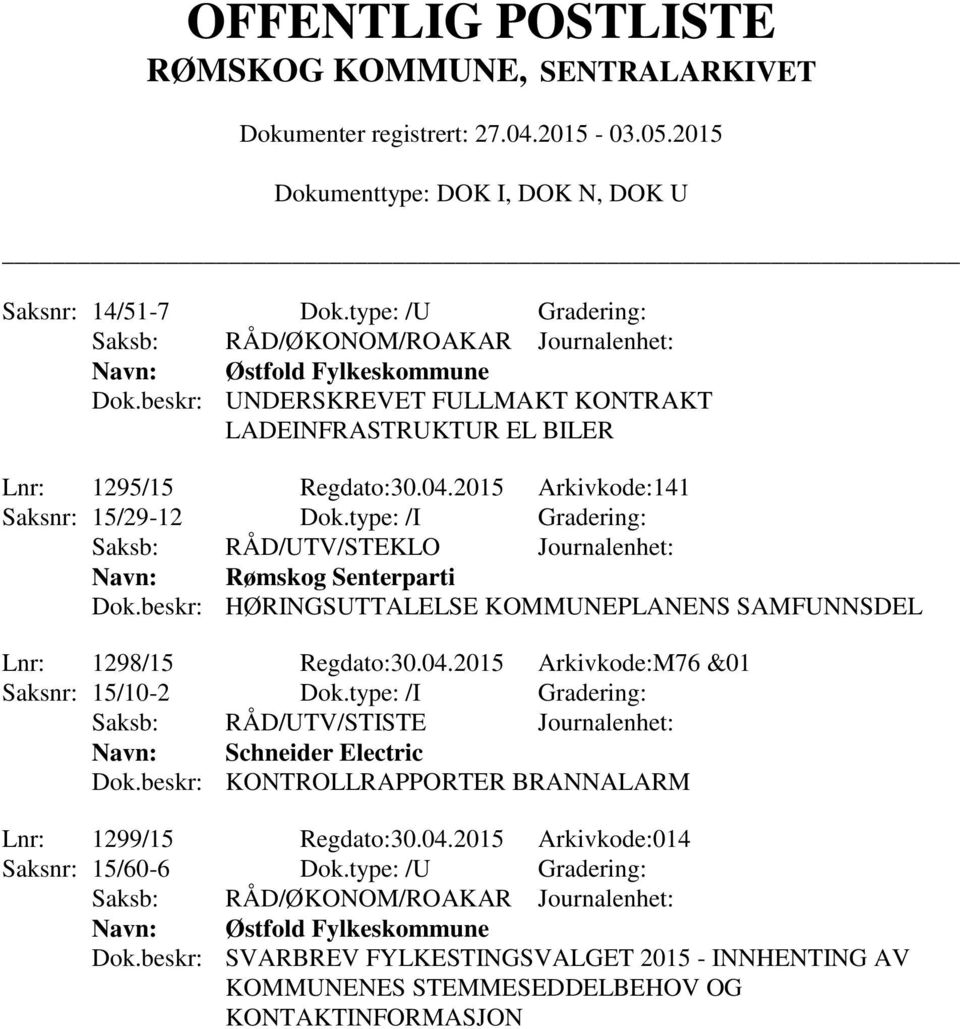 OFFENTLIG POSTLISTE
RØMSKOG KOMMUNE, SENTRALARKIVET

Dokumenter registrert: 27.04.2015 - 03.05.2015

Dokumenttype: DOK I, DOK N, DOK U

Saksnr: 14/51-7 Dok.type: /U Gradering:
Saksb: RÅD/ØKONOM/ROAKAR Journalenhet:
Navn: Østfold Fylkeskommune
Dok.beskr: UNDERSKREVET FULLMAKT KONTRAKT LADEINFRASTRUKTUR EL BILER

Lnr: 1295/15 Regdato:30.04.2015 Arkivkode:141
Saksnr: 15/29-12 Dok.type: /I Gradering:
Saksb: RÅD/UTV/STEKLO Journalenhet:
Navn: Rømskog Senterparti
Dok.beskr: HØRINGSUTTALELSE KOMMUNEPLANENS SAMFUNNSDEL

Lnr: 1298/15 Regdato:30.04.2015 Arkivkode:M76 &01
Saksnr: 15/10-2 Dok.type: /I Gradering:
Saksb: RÅD/UTV/STISTE Journalenhet:
Navn: Schneider Electric
Dok.beskr: KONTROLLRAPPORTER BRANNALARM

Lnr: 1299/15 Regdato:30.04.2015 Arkivkode:014
Saksnr: 15/60-6 Dok.type: /U Gradering:
Saksb: RÅD/ØKONOM/ROAKAR Journalenhet:
Navn: Østfold Fylkeskommune
Dok.beskr: SVARBREV FYLKESTINGSVALGET 2015 - INNHENTING AV KOMMUNENES STEMMESEDDELBEHOV OG KONTAKTINFORMASJON